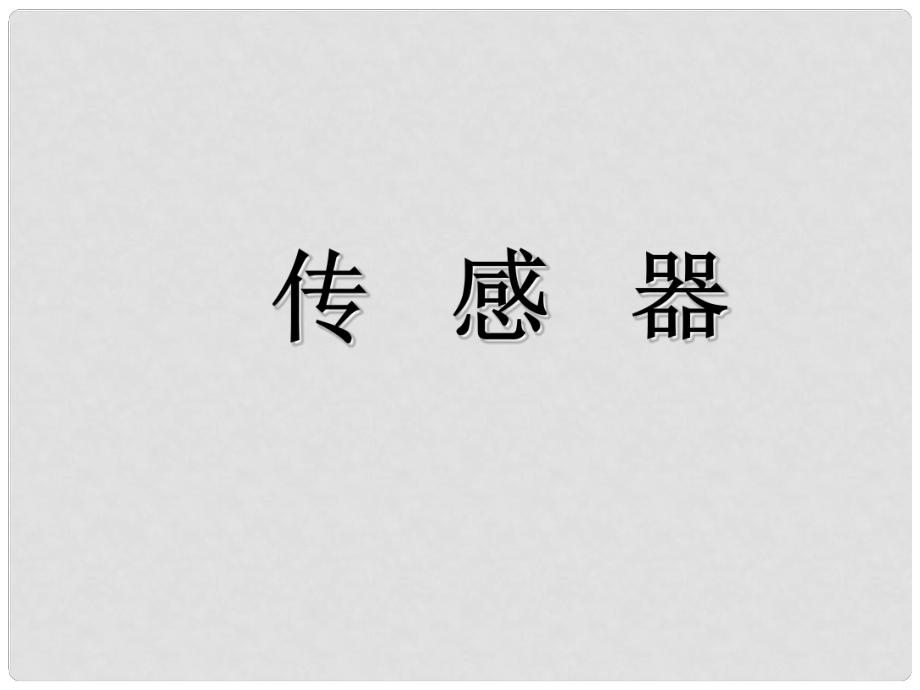 传 感 器